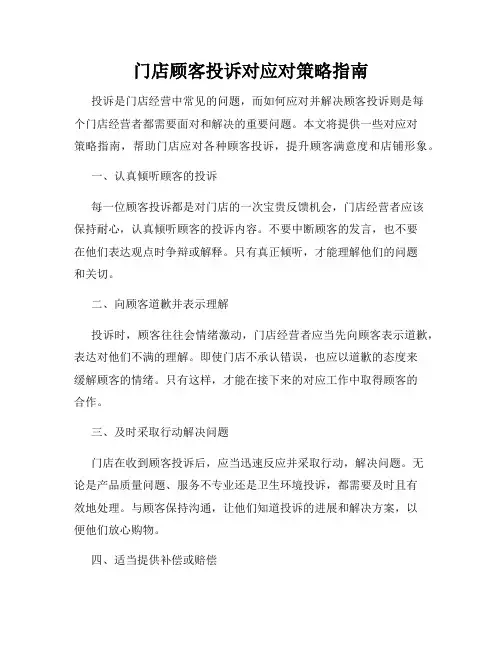 门店顾客投诉对应对策略指南

投诉是门店经营中常见的问题，而如何应对并解决顾客投诉则是每个门店经营者都需要面对和解决的重要问题。本文将提供一些对应对策略指南，帮助门店应对各种顾客投诉，提升顾客满意度和店铺形象。

一、认真倾听顾客的投诉

每一位顾客投诉都是对门店的一次宝贵反馈机会，门店经营者应该保持耐心，认真倾听顾客的投诉内容。不要中断顾客的发言，也不要在他们表达观点时争辩或解释。只有真正倾听，才能理解他们的问题和关切。

二、向顾客道歉并表示理解

投诉时，顾客往往会情绪激动，门店经营者应当先向顾客表示道歉，表达对他们不满的理解。即使门店不承认错误，也应以道歉的态度来缓解顾客的情绪。只有这样，才能在接下来的对应工作中取得顾客的合作。

三、及时采取行动解决问题

门店在收到顾客投诉后，应当迅速反应并采取行动，解决问题。无论是产品质量问题、服务不专业还是卫生环境投诉，都需要及时且有效地处理。与顾客保持沟通，让他们知道投诉的进展和解决方案，以便他们放心购物。

四、适当提供补偿或赔偿